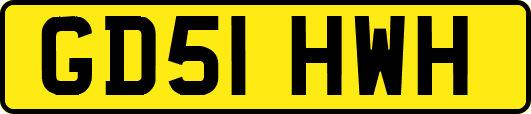 GD51 HWH